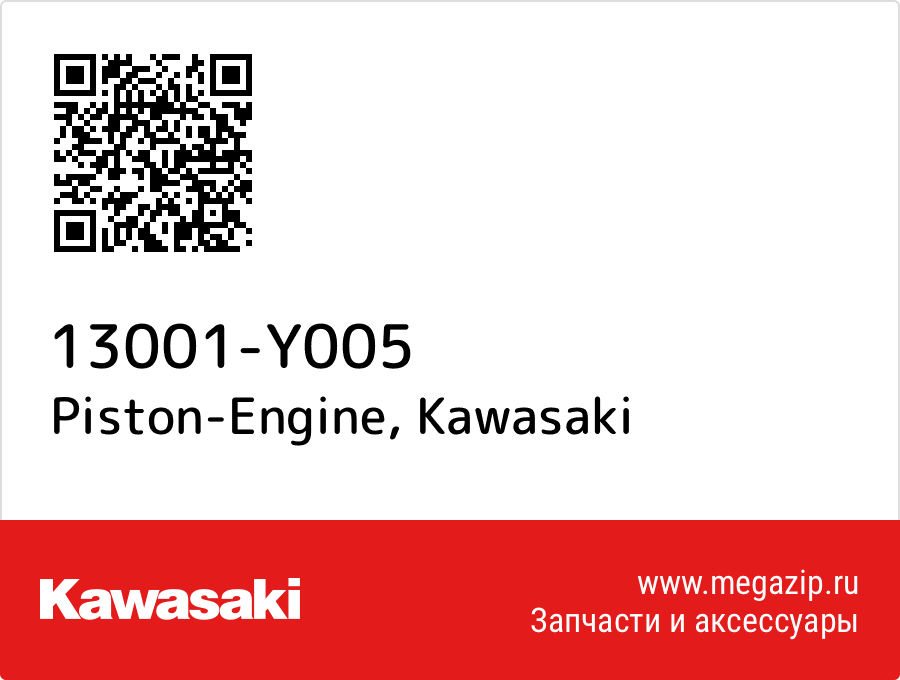 13001-Y005
Piston-Engine, Kawasaki

Kawasaki

www.megazip.ru
Запчасти и аксессуары